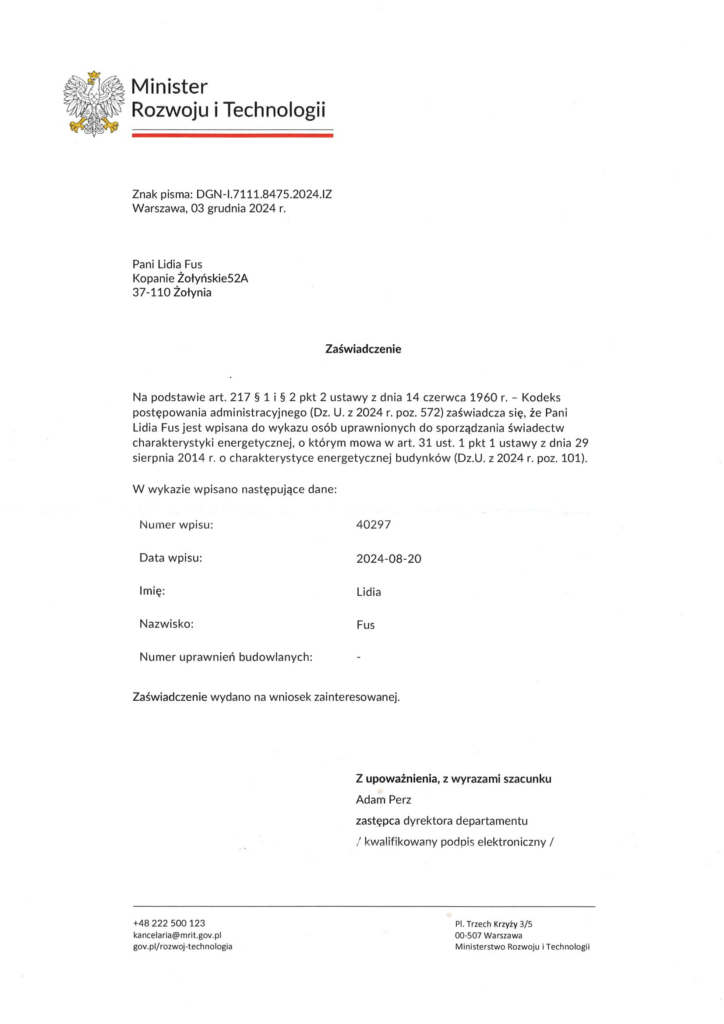 Minister
Rozwoju i Technologii

Znak pisma: DGN-I.7111.8475.2024.IZ
Warszawa, 03 grudnia 2024 r.

Pani Lidia Fus
Kopanie Żołyńskie52A
37-110 Żołynia

Zaświadczenie

Na podstawie art. 217 § 1 i § 2 pkt 2 ustawy z dnia 14 czerwca 1960 r. – Kodeks postępowania administracyjnego (Dz. U. z 2024 r. poz. 572) zaświadcza się, że Pani Lidia Fus jest wpisana do wykazu osób uprawnionych do sporządzania świadectw charakterystyki energetycznej, o którym mowa w art. 31 ust. 1 pkt 1 ustawy z dnia 29 sierpnia 2014 r. o charakterystyce energetycznej budynków (Dz.U. z 2024 r. poz. 101).

W wykazie wpisano następujące dane:

| | |
|---|---|
| Numer wpisu: | 40297 |
| Data wpisu: | 2024-08-20 |
| Imię: | Lidia |
| Nazwisko: | Fus |
| Numer uprawnień budowlanych: | - |

Zaświadczenie wydano na wniosek zainteresowanej.

Z upoważnienia, z wyrazami szacunku
Adam Perz
zastępca dyrektora departamentu
/ kwalifikowany podpis elektroniczny /

+48 222 500 123
kancelaria@mrit.gov.pl
gov.pl/rozwoj-technologia

Pl. Trzech Krzyży 3/5
00-507 Warszawa
Ministerstwo Rozwoju i Technologii